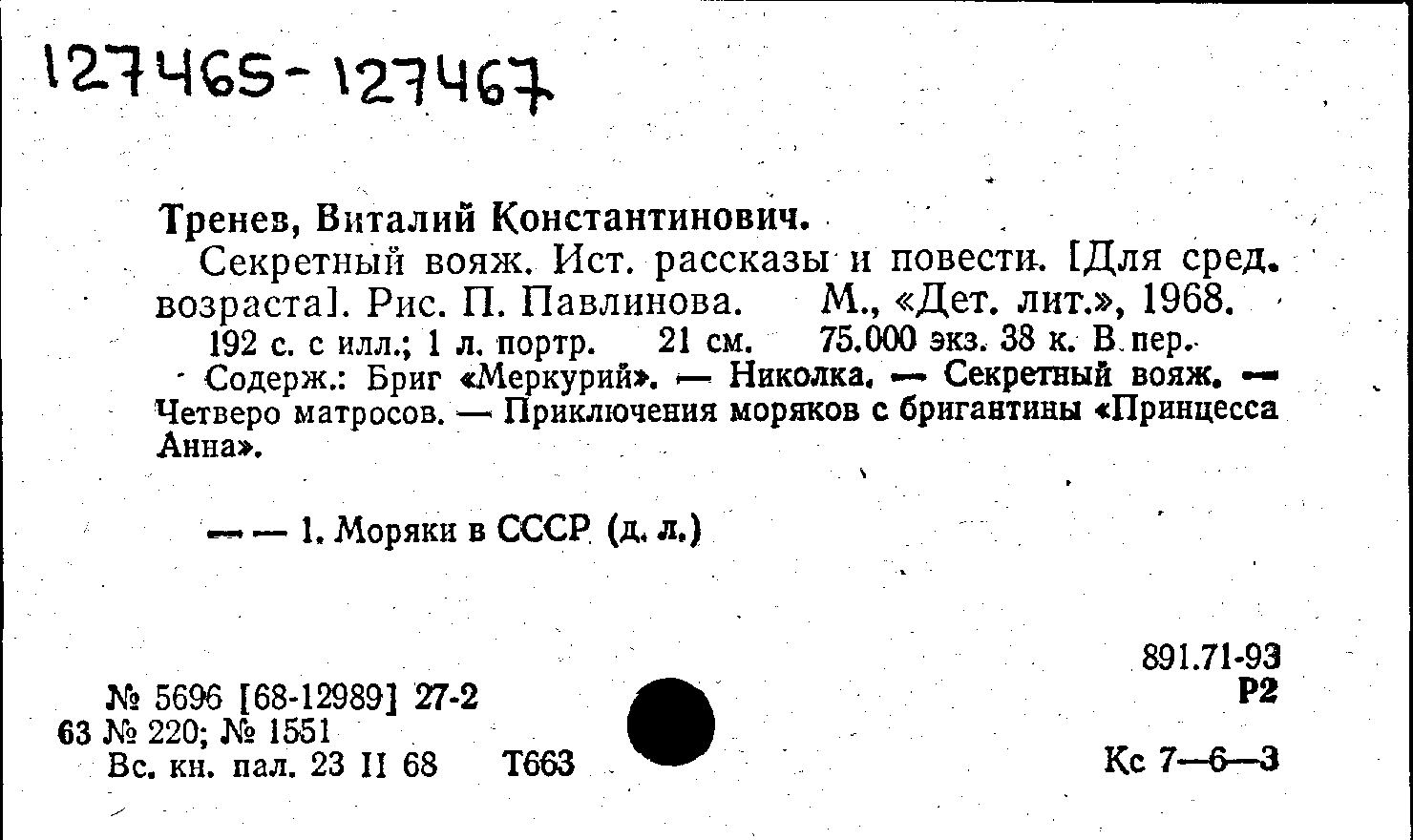 127465-127467

Тренев, Виталий Константинович.

Секретный вояж. Ист. рассказы и повести. [Для сред. возраста]. Рис. П. Павлинова. М., «Дет. лит.», 1968.

192 с. с илл.; 1 л. портр. 21 см. 75.000 экз. 38 к. В пер.

Содерж.: Бриг «Меркурий». — Николка. — Секретный вояж. — Четверо матросов. — Приключения моряков с бригантины «Принцесса Анна».

— — 1. Моряки в СССР (д. л.)

891.71-93
Р2

№ 5696 [68-12989] 27-2
63 № 220; № 1551
Вс. кн. пал. 23 II 68 Т663

Кс 7—6—3